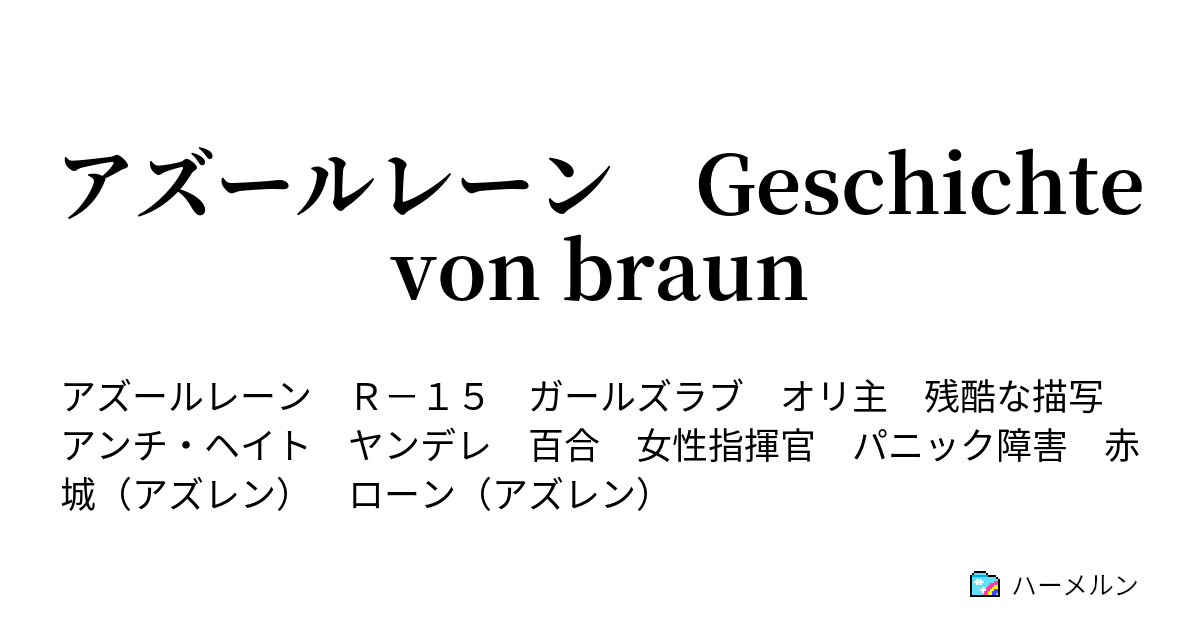 アズールレーン　Geschichte von braun

アズールレーン　Ｒ－１５　ガールズラブ　オリ主　残酷な描写　アンチ・ヘイト　ヤンデレ　百合　女性指揮官　パニック障害　赤城（アズレン）　ローン（アズレン）

ハーメルン